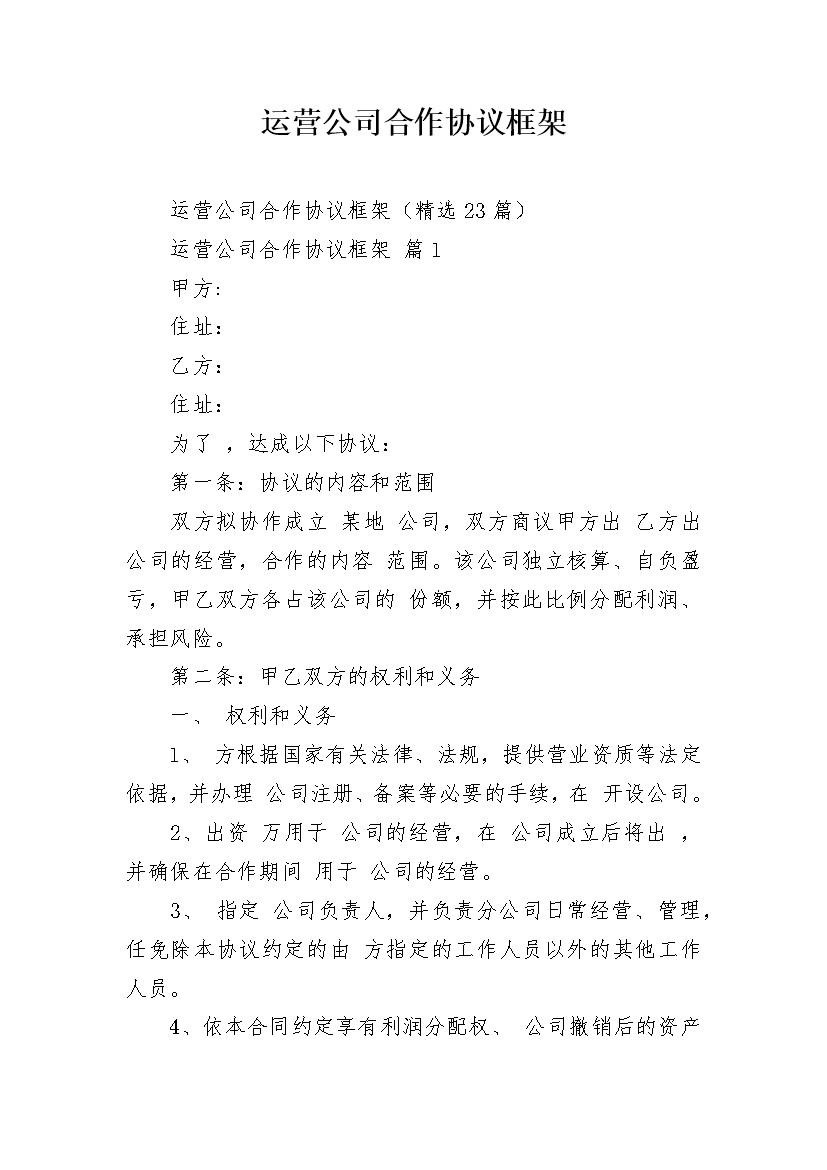 运营公司合作协议框架

运营公司合作协议框架（精选23篇）

运营公司合作协议框架 篇1

甲方：

住址：

乙方：

住址：

为了 ，达成以下协议：

第一条：协议的内容和范围

双方拟协作成立 某地 公司，双方商议甲方出 乙方出 公司的经营，合作的内容 范围。该公司独立核算、自负盈亏，甲乙双方各占该公司的 份额，并按此比例分配利润、承担风险。

第二条：甲乙双方的权利和义务

一、 权利和义务

1、 方根据国家有关法律、法规，提供营业资质等法定依据，并办理 公司注册、备案等必要的手续，在 开设公司。

2、出资 万用于 公司的经营，在 公司成立后将出 ，并确保在合作期间 用于 公司的经营。

3、 指定 公司负责人，并负责分公司日常经营、管理，任免除本协议约定的由 方指定的工作人员以外的其他工作人员。

4、依本合同约定享有利润分配权、 公司撤销后的资产